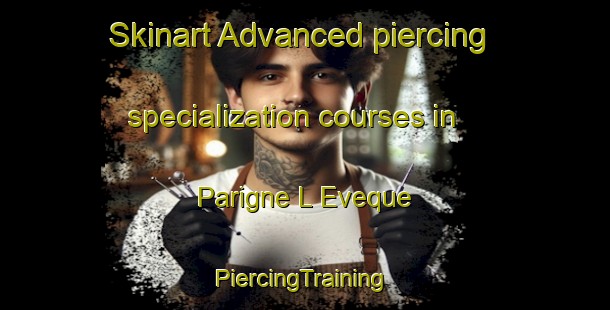 Skinart Advanced piercing specialization courses in Parigne L Eveque

PiercingTraining